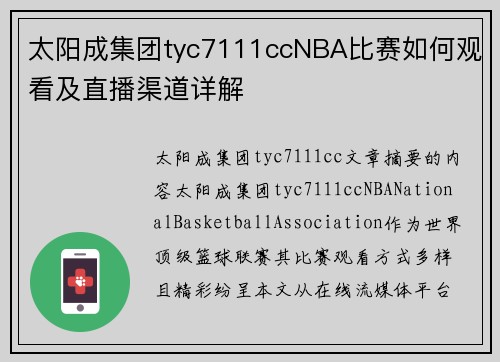 太阳成集团tyc7111ccNBA比赛如何观看及直播渠道详解

太阳成集团tyc7111cc文章摘要的内容太阳成集团tyc7111ccNBANationalBasketballAssociation作为世界顶级篮球联赛其比赛观看方式多样且精彩纷呈本文从在线流媒体平台